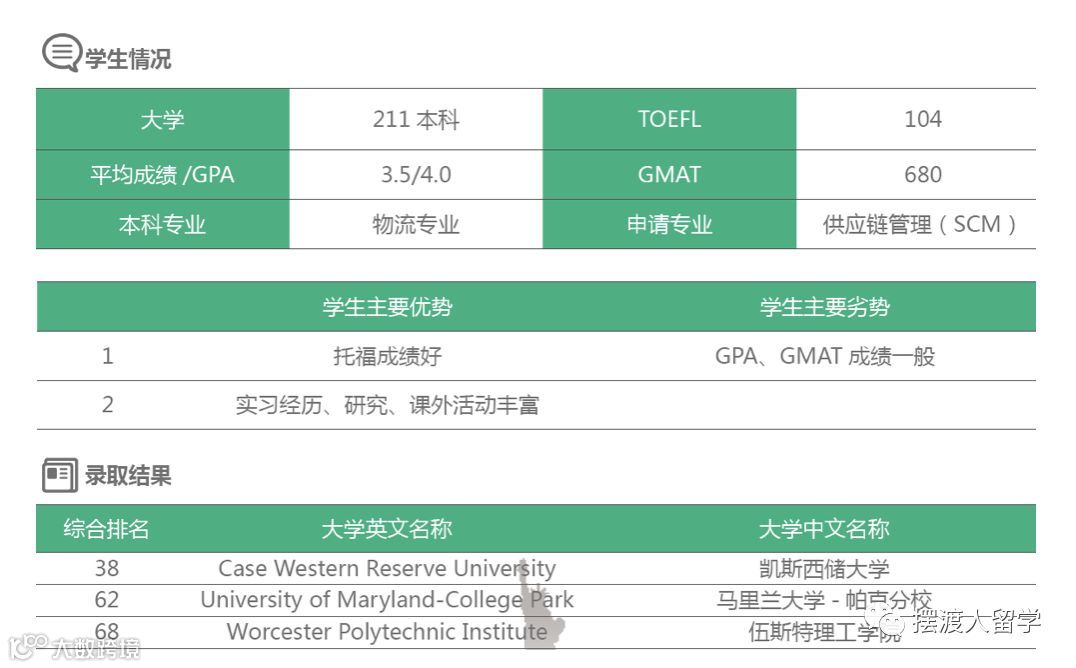 学生情况

| 大学 | 211 本科 | TOEFL | 104 |
|---|---|---|---|
| 平均成绩 /GPA | 3.5/4.0 | GMAT | 680 |
| 本科专业 | 物流专业 | 申请专业 | 供应链管理（SCM） |

| | 学生主要优势 | 学生主要劣势 |
|---|---|---|
| 1 | 托福成绩好 | GPA、GMAT 成绩一般 |
| 2 | 实习经历、研究、课外活动丰富 | |

录取结果

| 综合排名 | 大学英文名称 | 大学中文名称 |
|---|---|---|
| 38 | Case Western Reserve University | 凯斯西储大学 |
| 62 | University of Maryland-College Park | 马里兰大学 - 帕克分校 |
| 68 | Worcester Polytechnic Institute | 伍斯特理工学院 |

大数跨境

摆渡大留学